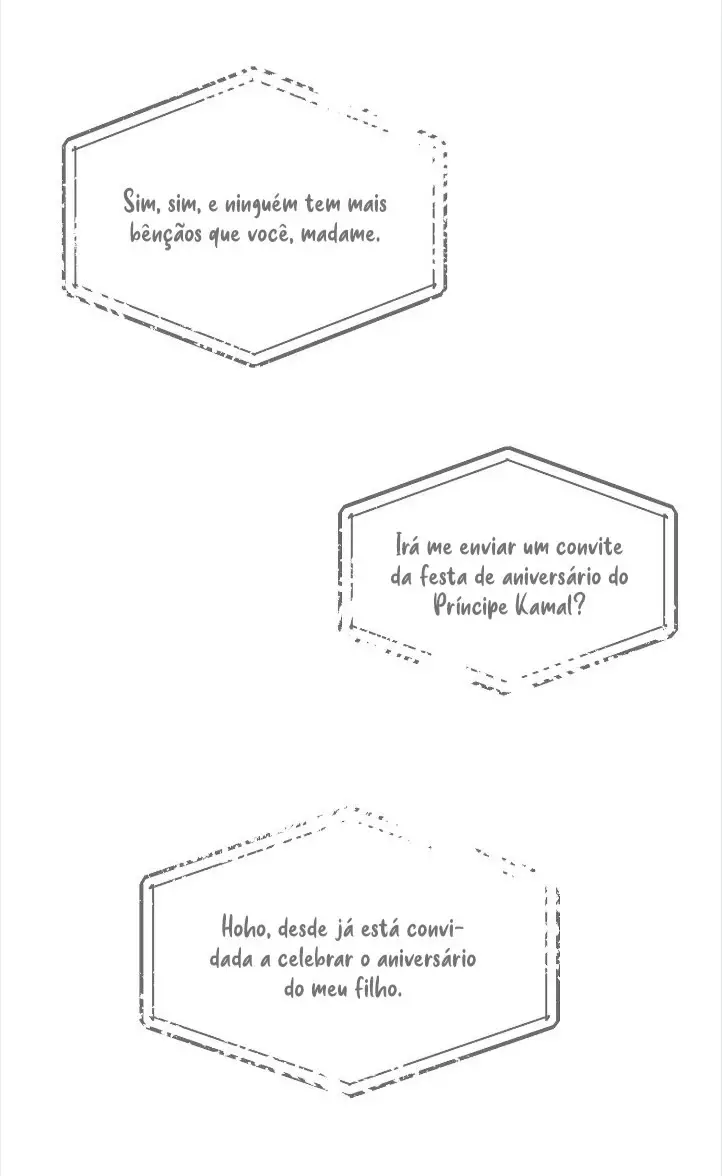 Sim, sim, e ninguém tem mais bênçãos que você, madame.

Irá me enviar um convite da festa de aniversário do Príncipe Kamal?

Hoho, desde já está convidada a celebrar o aniversário do meu filho.